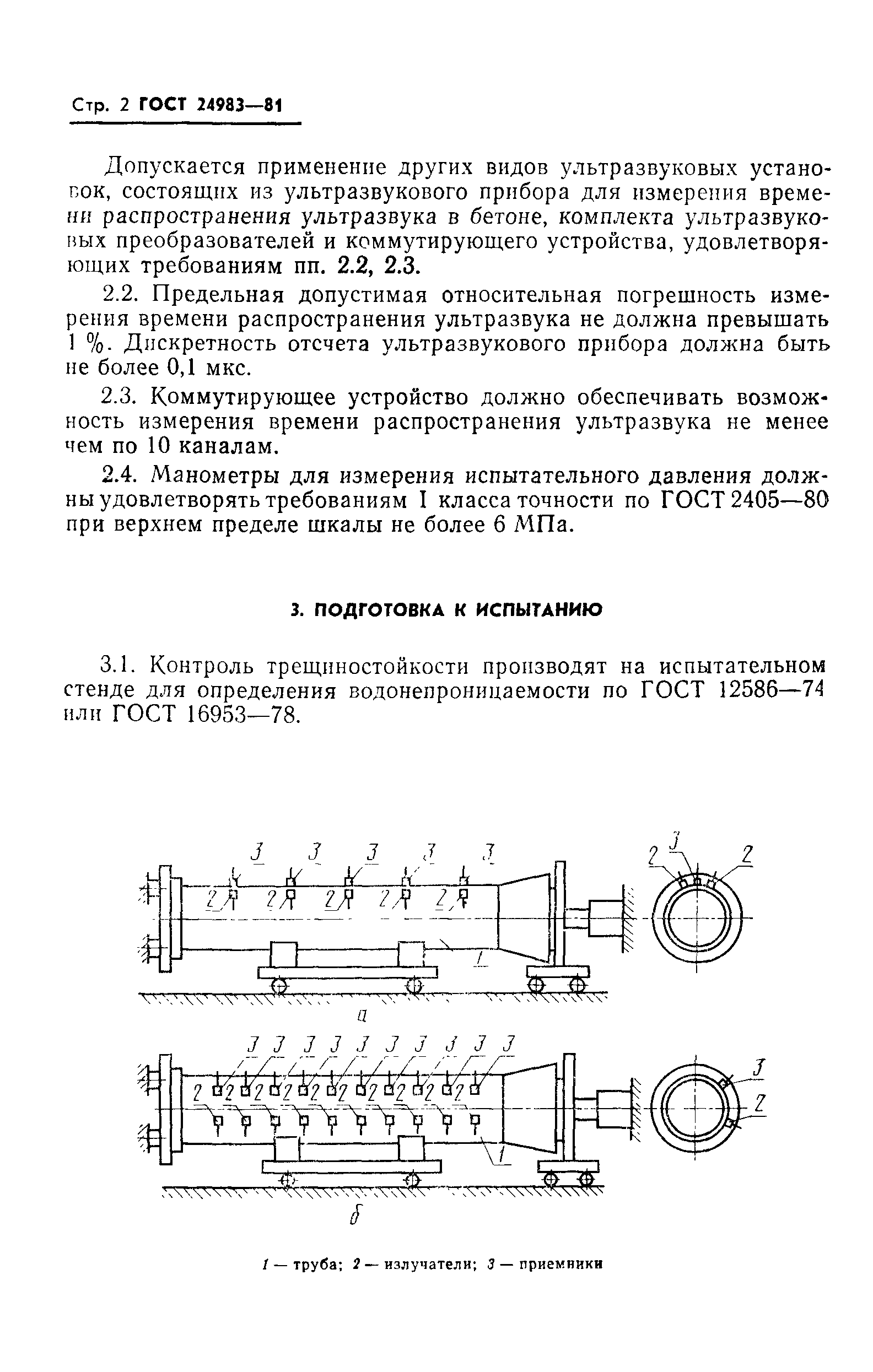 Стр. 2 ГОСТ 24983—81

Допускается применение других видов ультразвуковых установок, состоящих из ультразвукового прибора для измерения времени распространения ультразвука в бетоне, комплекта ультразвуковых преобразователей и коммутирующего устройства, удовлетворяющих требованиям пп. 2.2, 2.3.

2.2. Предельная допустимая относительная погрешность измерения времени распространения ультразвука не должна превышать 1 %. Дискретность отсчета ультразвукового прибора должна быть не более 0,1 мкс.

2.3. Коммутирующее устройство должно обеспечивать возможность измерения времени распространения ультразвука не менее чем по 10 каналам.

2.4. Манометры для измерения испытательного давления должны удовлетворять требованиям I класса точности по ГОСТ 2405—80 при верхнем пределе шкалы не более 6 МПа.

3. ПОДГОТОВКА К ИСПЫТАНИЮ

3.1. Контроль трещиностойкости производят на испытательном стенде для определения водонепроницаемости по ГОСТ 12586—74 или ГОСТ 16953—78.

3 3 3 3 3
2 2 2 2 2
1
2 3 2
а

3 3 3 3 3 3 3 3 3 3
2 2 2 2 2 2 2 2 2 2
1
3
2
б

1 — труба; 2 — излучатели; 3 — приемники